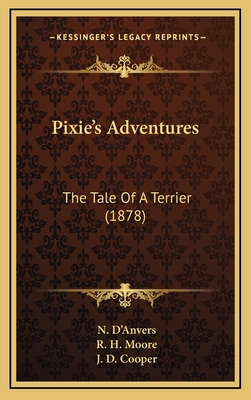 —KESSINGER'S LEGACY REPRINTS—

Pixie's Adventures

The Tale Of A Terrier (1878)

N. D'Anvers
R. H. Moore
J. D. Cooper